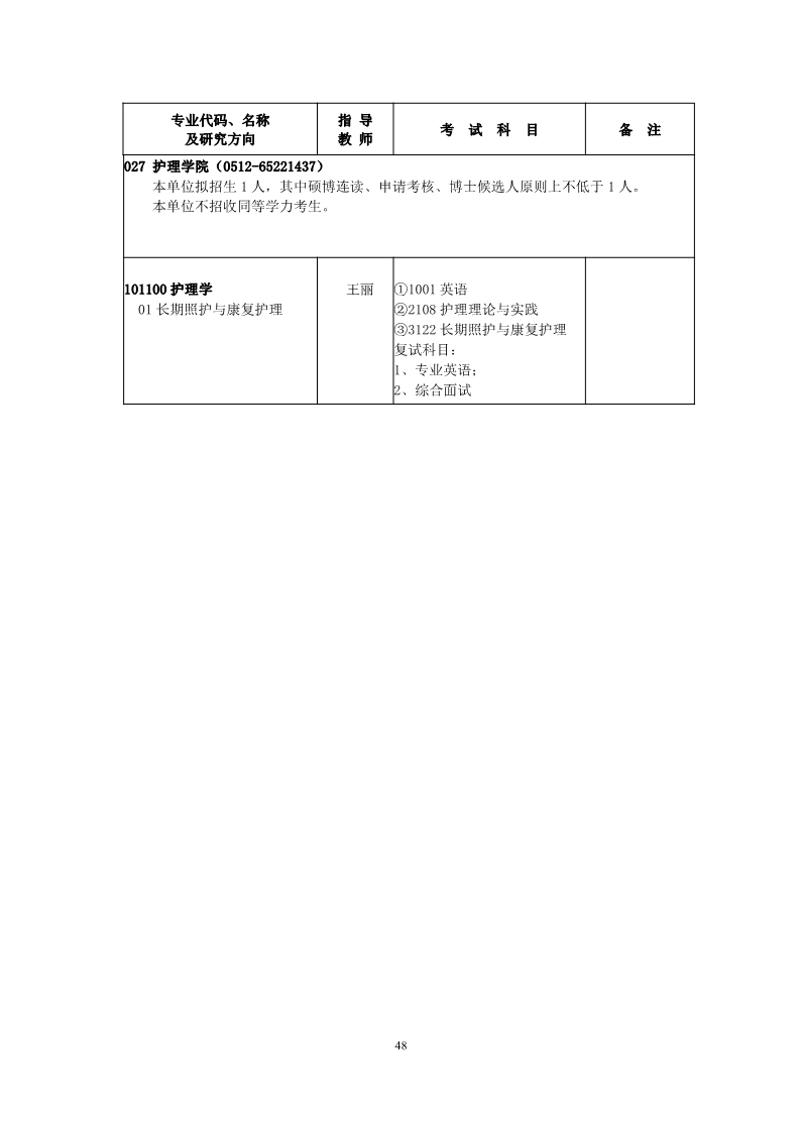 | 专业代码、名称及研究方向 | 指导教师 | 考试科目 | 备注 |
|---|---|---|---|
| 027 护理学院（0512-65221437）本单位拟招生1人，其中硕博连读、申请考核、博士候选人原则上不低于1人。本单位不招收同等学力考生。 | | | |
| 101100护理学 01长期照护与康复护理 | 王丽 | ①1001英语 ②2108护理理论与实践 ③3122长期照护与康复护理 复试科目： 1、专业英语； 2、综合面试 | |

48